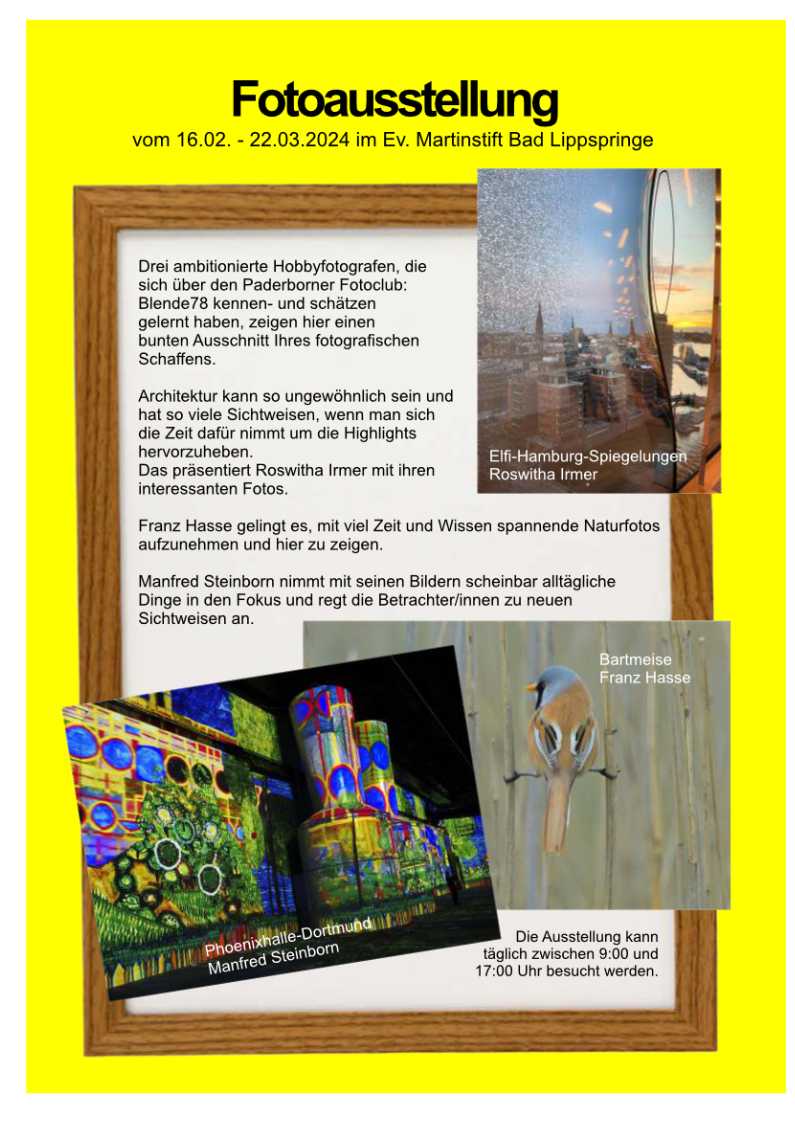 Fotoausstellung
vom 16.02. - 22.03.2024 im Ev. Martinstift Bad Lippspringe

Drei ambitionierte Hobbyfotografen, die sich über den Paderborner Fotoclub: Blende78 kennen- und schätzen gelernt haben, zeigen hier einen bunten Ausschnitt Ihres fotografischen Schaffens.

Architektur kann so ungewöhnlich sein und hat so viele Sichtweisen, wenn man sich die Zeit dafür nimmt um die Highlights hervorzuheben.
Das präsentiert Roswitha Irmer mit ihren interessanten Fotos.

Elfi-Hamburg-Spiegelungen
Roswitha Irmer

Franz Hasse gelingt es, mit viel Zeit und Wissen spannende Naturfotos aufzunehmen und hier zu zeigen.

Manfred Steinborn nimmt mit seinen Bildern scheinbar alltägliche Dinge in den Fokus und regt die Betrachter/innen zu neuen Sichtweisen an.

Bartmeise
Franz Hasse

Phoenixhalle-Dortmund
Manfred Steinborn

Die Ausstellung kann täglich zwischen 9:00 und 17:00 Uhr besucht werden.